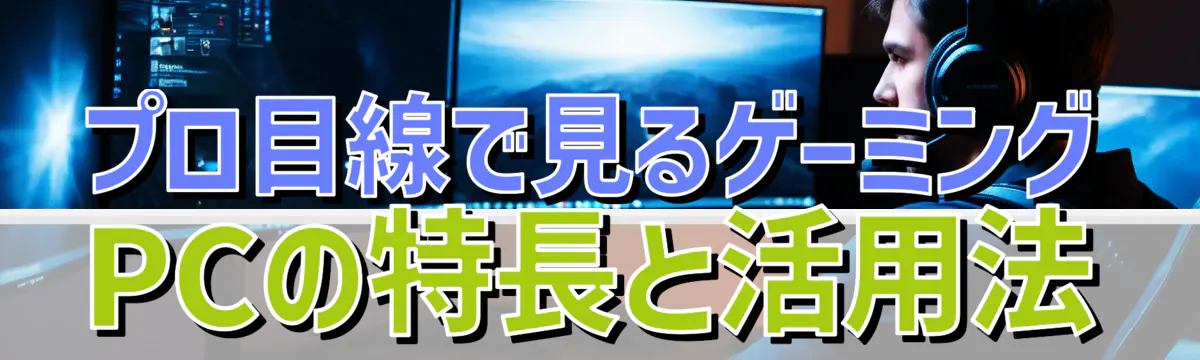 プロ目線で見るゲーミング
PCの特長と活用法